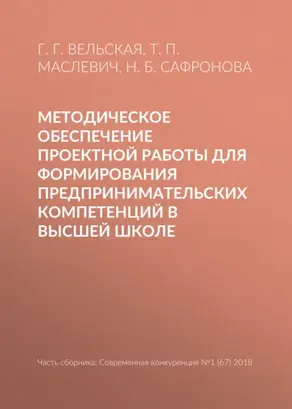 Г. Г. ВЕЛЬСКАЯ, Т. П. МАСЛЕВИЧ, Н. Б. САФРОНОВА

МЕТОДИЧЕСКОЕ ОБЕСПЕЧЕНИЕ ПРОЕКТНОЙ РАБОТЫ ДЛЯ ФОРМИРОВАНИЯ ПРЕДПРИНИМАТЕЛЬСКИХ КОМПЕТЕНЦИЙ В ВЫСШЕЙ ШКОЛЕ

Часть сборника: Современная конкуренция №1 (67) 2018